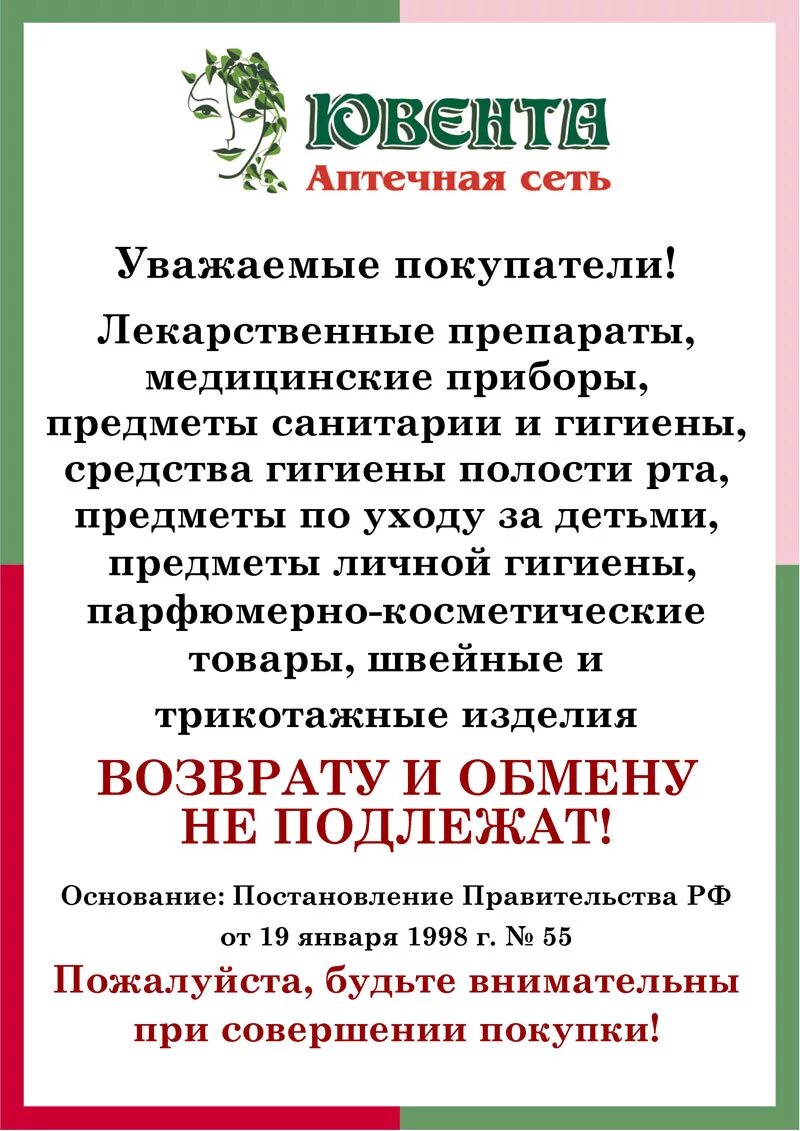 ЮВЕНТА
Аптечная сеть

Уважаемые покупатели!

Лекарственные препараты, медицинские приборы, предметы санитарии и гигиены, средства гигиены полости рта, предметы по уходу за детьми, предметы личной гигиены, парфюмерно-косметические товары, швейные и трикотажные изделия

ВОЗВРАТУ И ОБМЕНУ НЕ ПОДЛЕЖАТ!

Основание: Постановление Правительства РФ от 19 января 1998 г. № 55

Пожалуйста, будьте внимательны при совершении покупки!